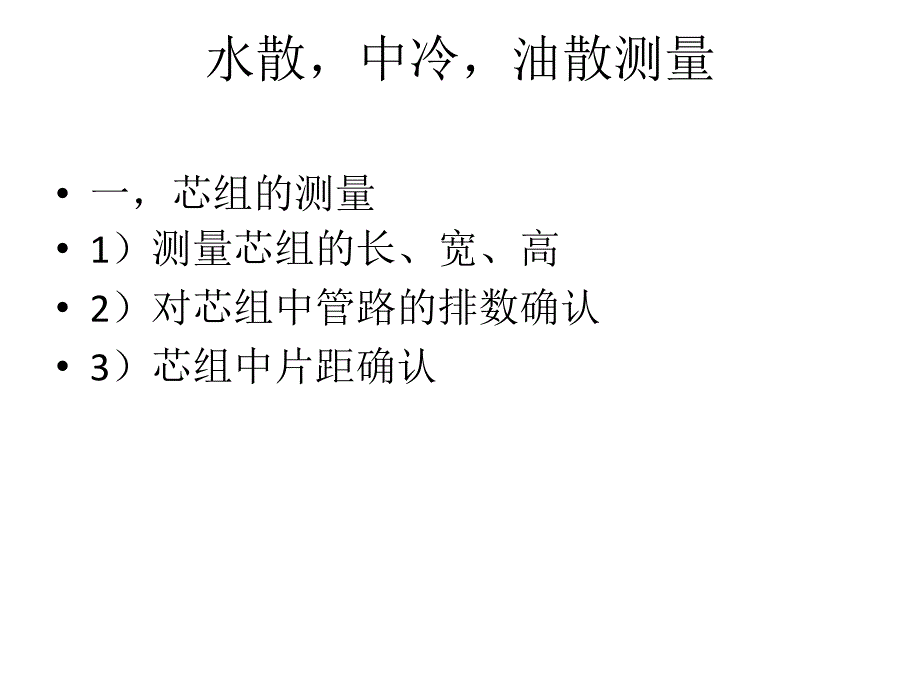 水散，中冷，油散测量

• 一，芯组的测量
• 1）测量芯组的长、宽、高
• 2）对芯组中管路的排数确认
• 3）芯组中片距确认